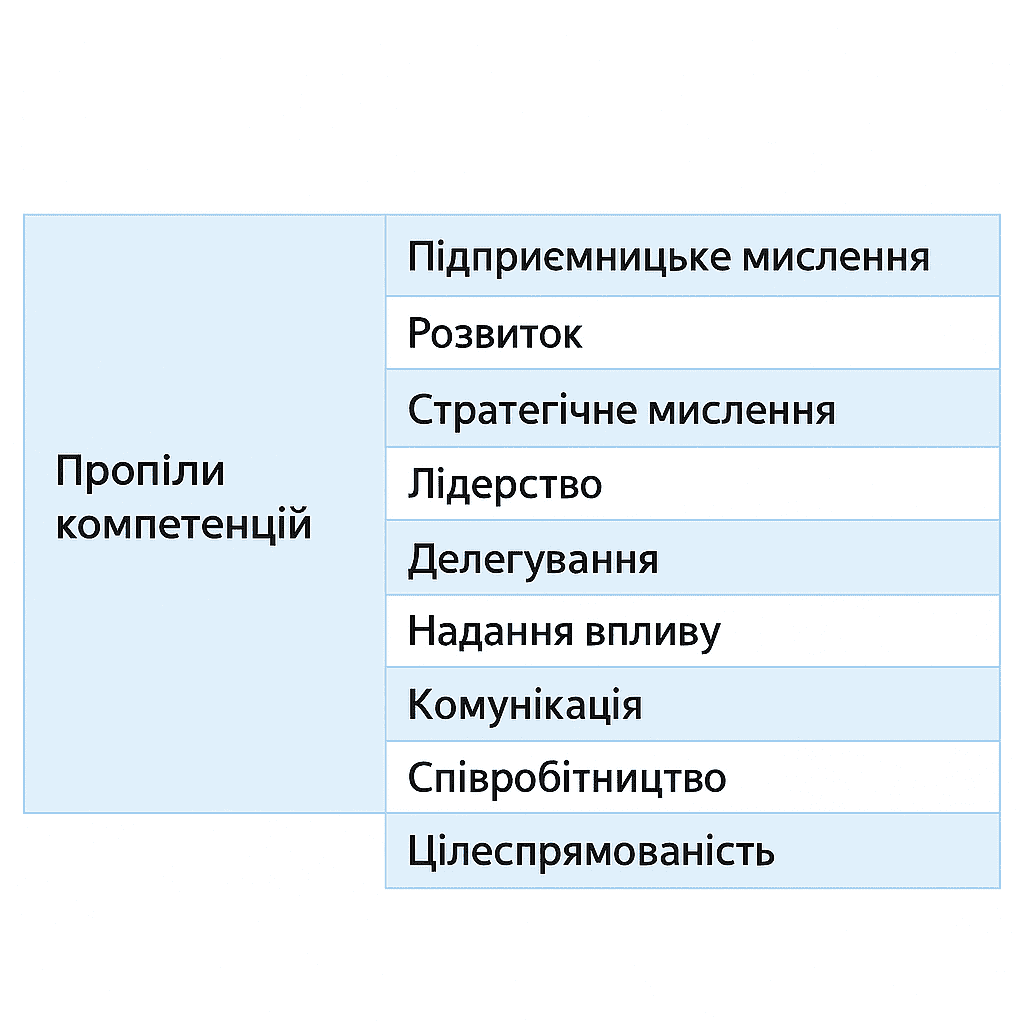 | Пропіли компетенцій | Підприємницьке мислення |
|---|---|
| | Розвиток |
| | Стратегічне мислення |
| | Лідерство |
| | Делегування |
| | Надання впливу |
| | Комунікація |
| | Співробітництво |
| | Цілеспрямованість |